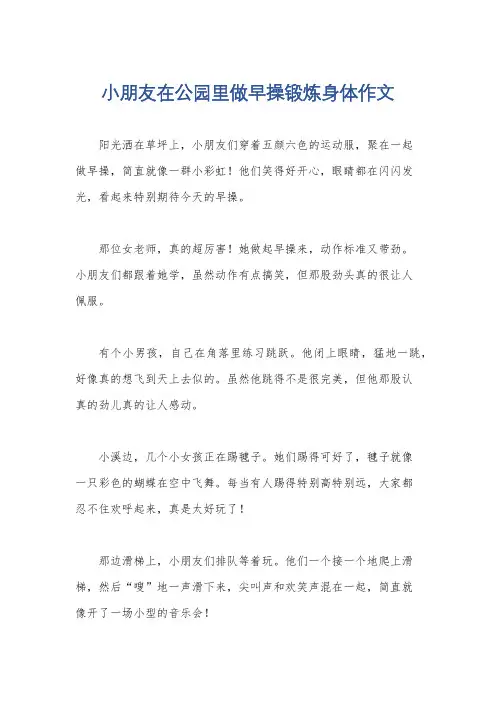 小朋友在公园里做早操锻炼身体作文

阳光洒在草坪上，小朋友们穿着五颜六色的运动服，聚在一起做早操，简直就像一群小彩虹！他们笑得好开心，眼睛都在闪闪发光，看起来特别期待今天的早操。

那位女老师，真的超厉害！她做起早操来，动作标准又带劲。小朋友们都跟着她学，虽然动作有点搞笑，但那股劲头真的很让人佩服。

有个小男孩，自己在角落里练习跳跃。他闭上眼睛，猛地一跳，好像真的想飞到天上去似的。虽然他跳得不是很完美，但他那股认真的劲儿真的让人感动。

小溪边，几个小女孩正在踢毽子。她们踢得可好了，毽子就像一只彩色的蝴蝶在空中飞舞。每当有人踢得特别高特别远，大家都忍不住欢呼起来，真是太好玩了！

那边滑梯上，小朋友们排队等着玩。他们一个接一个地爬上滑梯，然后“嗖”地一声滑下来，尖叫声和欢笑声混在一起，简直就像开了一场小型的音乐会！